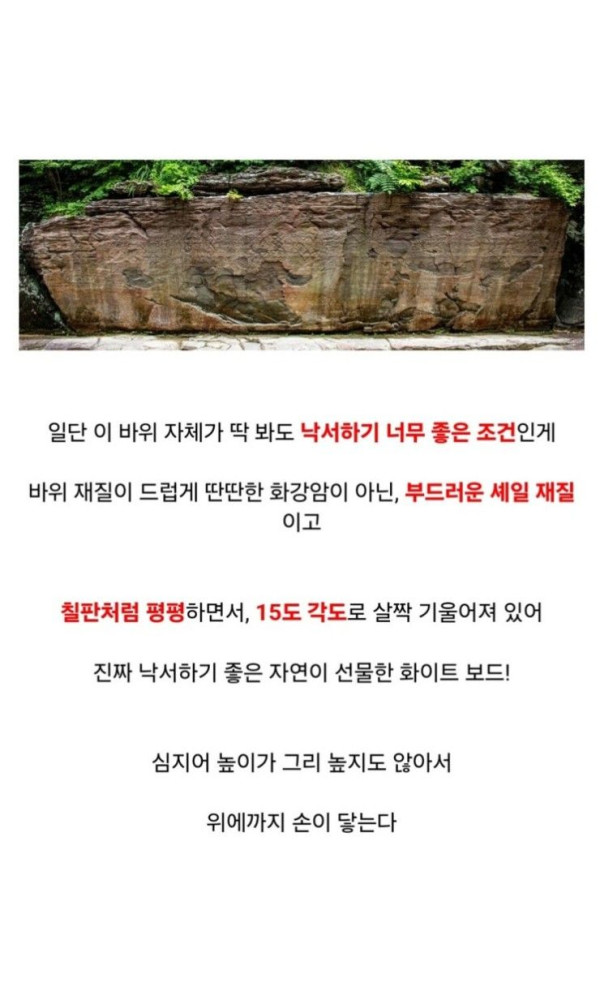 일단 이 바위 자체가 딱 봐도 낙서하기 너무 좋은 조건인게

바위 재질이 드럽게 딴딴한 화강암이 아닌, 부드러운 셰일 재질이고

칠판처럼 평평하면서, 15도 각도로 살짝 기울어져 있어

진짜 낙서하기 좋은 자연이 선물한 화이트 보드!

심지어 높이가 그리 높지도 않아서

위에까지 손이 닿는다